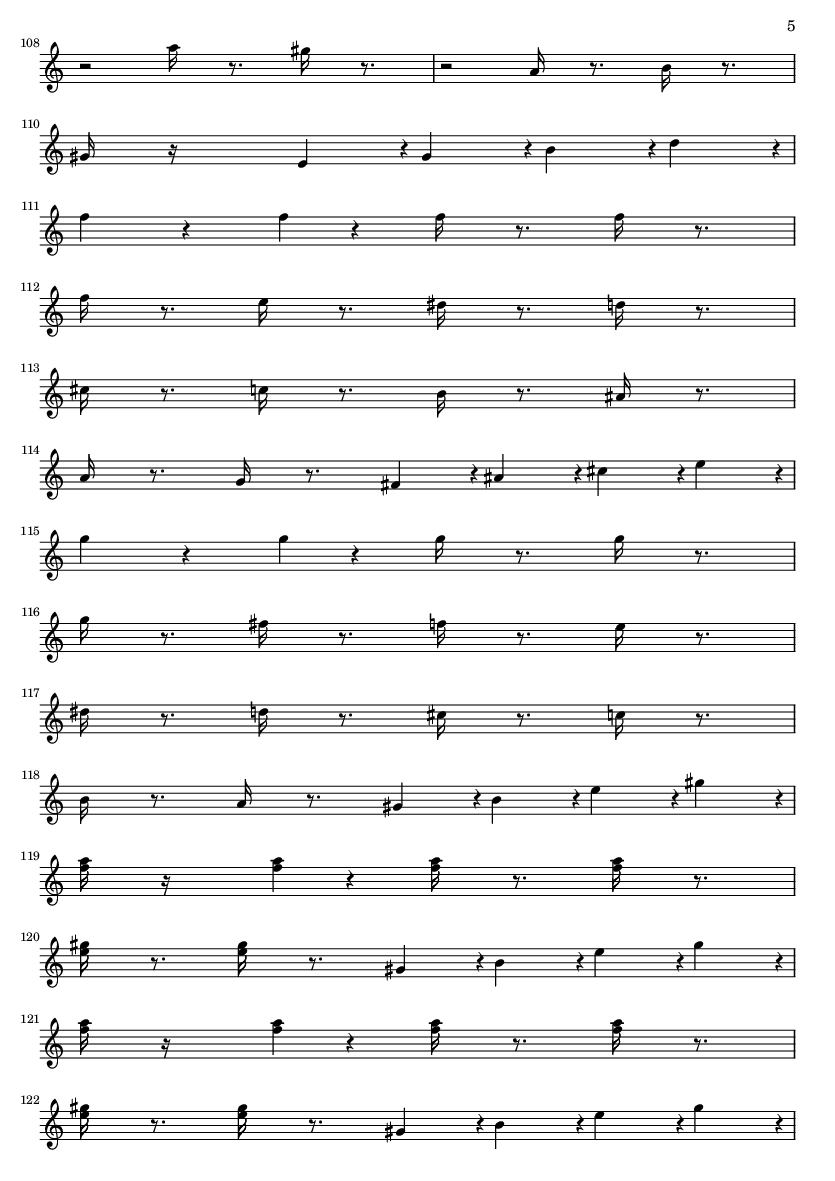 5

108

110

111

112

113

114

115

116

117

118

119

120

121

122